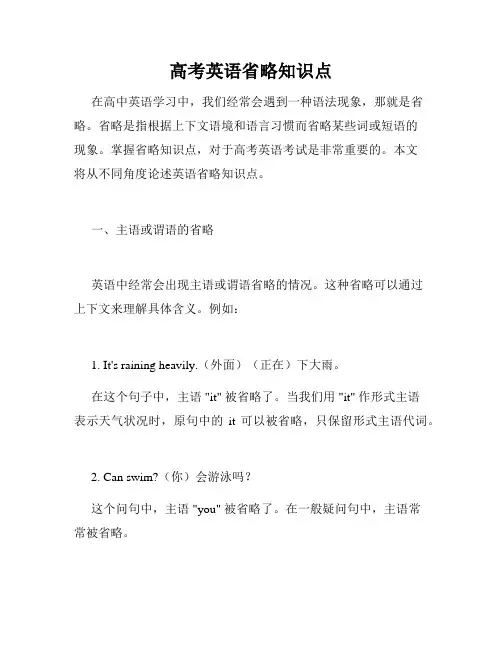 高考英语省略知识点

在高中英语学习中，我们经常会遇到一种语法现象，那就是省略。省略是指根据上下文语境和语言习惯而省略某些词或短语的现象。掌握省略知识点，对于高考英语考试是非常重要的。本文将从不同角度论述英语省略知识点。

一、主语或谓语的省略

英语中经常会出现主语或谓语省略的情况。这种省略可以通过上下文来理解具体含义。例如：

1. It's raining heavily.（外面）（正在）下大雨。

在这个句子中，主语 "it" 被省略了。当我们用 "it" 作形式主语表示天气状况时，原句中的 it 可以被省略，只保留形式主语代词。

2. Can swim?（你）会游泳吗？

这个问句中，主语 "you" 被省略了。在一般疑问句中，主语常常被省略。